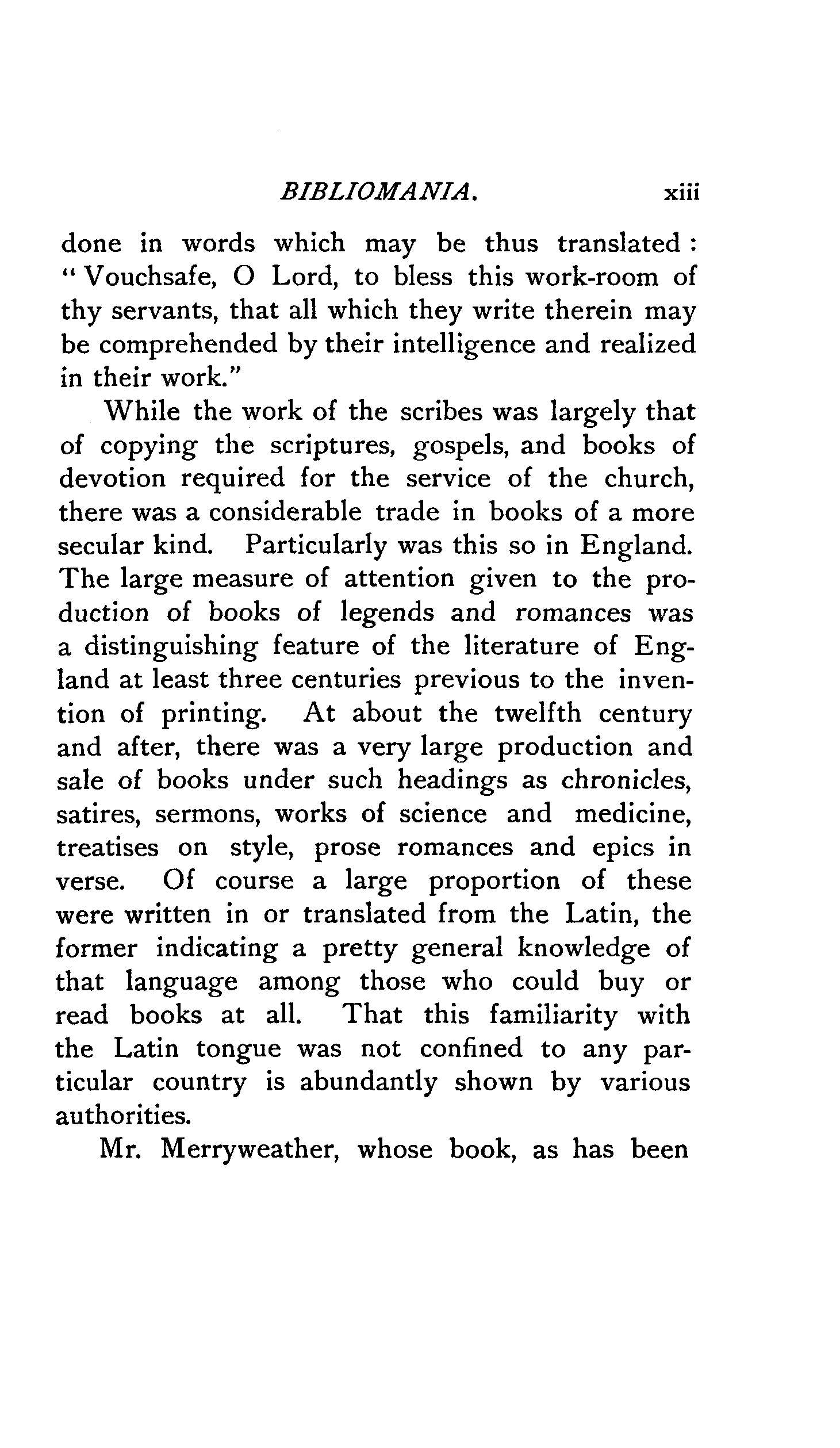 BIBLIOMANIA. xiii

done in words which may be thus translated: "Vouchsafe, O Lord, to bless this work-room of thy servants, that all which they write therein may be comprehended by their intelligence and realized in their work."

While the work of the scribes was largely that of copying the scriptures, gospels, and books of devotion required for the service of the church, there was a considerable trade in books of a more secular kind. Particularly was this so in England. The large measure of attention given to the production of books of legends and romances was a distinguishing feature of the literature of England at least three centuries previous to the invention of printing. At about the twelfth century and after, there was a very large production and sale of books under such headings as chronicles, satires, sermons, works of science and medicine, treatises on style, prose romances and epics in verse. Of course a large proportion of these were written in or translated from the Latin, the former indicating a pretty general knowledge of that language among those who could buy or read books at all. That this familiarity with the Latin tongue was not confined to any particular country is abundantly shown by various authorities.

Mr. Merryweather, whose book, as has been